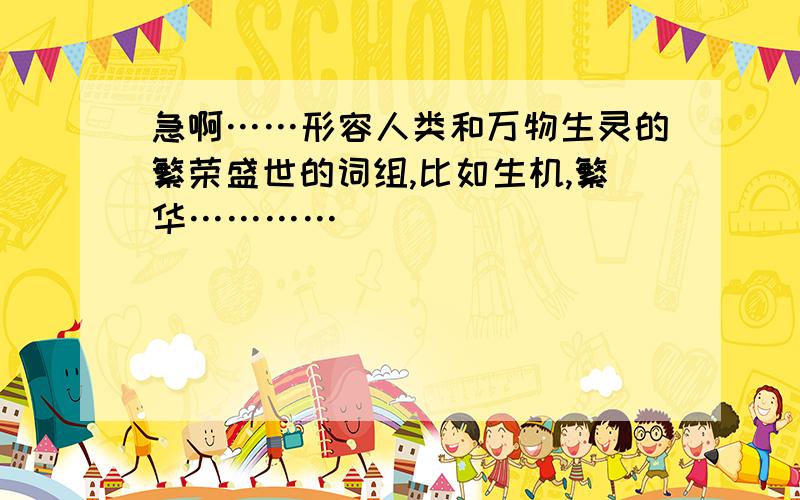 SCHOOL

急啊……形容人类和万物生灵的繁荣盛世的词组,比如生机,繁华…………